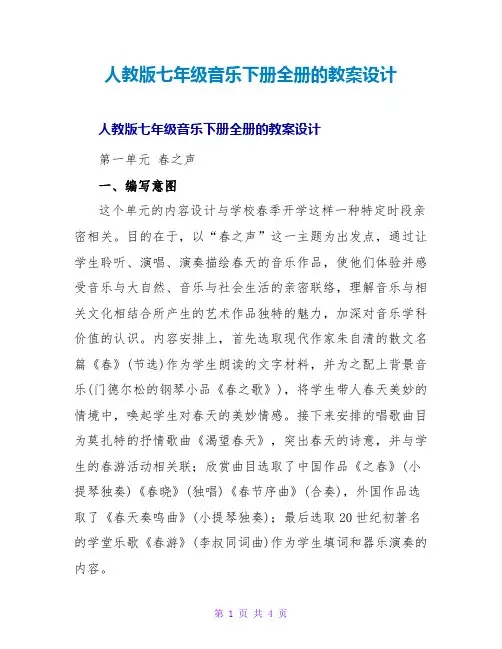 人教版七年级音乐下册全册的教案设计

人教版七年级音乐下册全册的教案设计

第一单元 春之声

一、编写意图

这个单元的内容设计与学校春季开学这样一种特定时段亲密相关。目的在于，以“春之声”这一主题为出发点，通过让学生聆听、演唱、演奏描绘春天的音乐作品，使他们体验并感受音乐与大自然、音乐与社会生活的亲密联络，理解音乐与相关文化相结合所产生的艺术作品独特的魅力，加深对音乐学科价值的认识。内容安排上，首先选取现代作家朱自清的散文名篇《春》（节选）作为学生朗读的文字材料，并为之配上背景音乐（门德尔松的钢琴小品《春之歌》），将学生带人春天美妙的情境中，唤起学生对春天的美妙情感。接下来安排的唱歌曲目为莫扎特的抒情歌曲《渴望春天》，突出春天的诗意，并与学生的春游活动相关联；欣赏曲目选取了中国作品《之春》（小提琴独奏）《春晓》（独唱）《春节序曲》（合奏），外国作品选取了《春天奏鸣曲》（小提琴独奏）；最后选取20世纪初著名的学堂乐歌《春游》（李叔同词曲）作为学生填词和器乐演奏的内容。

第 1 页 共 4 页